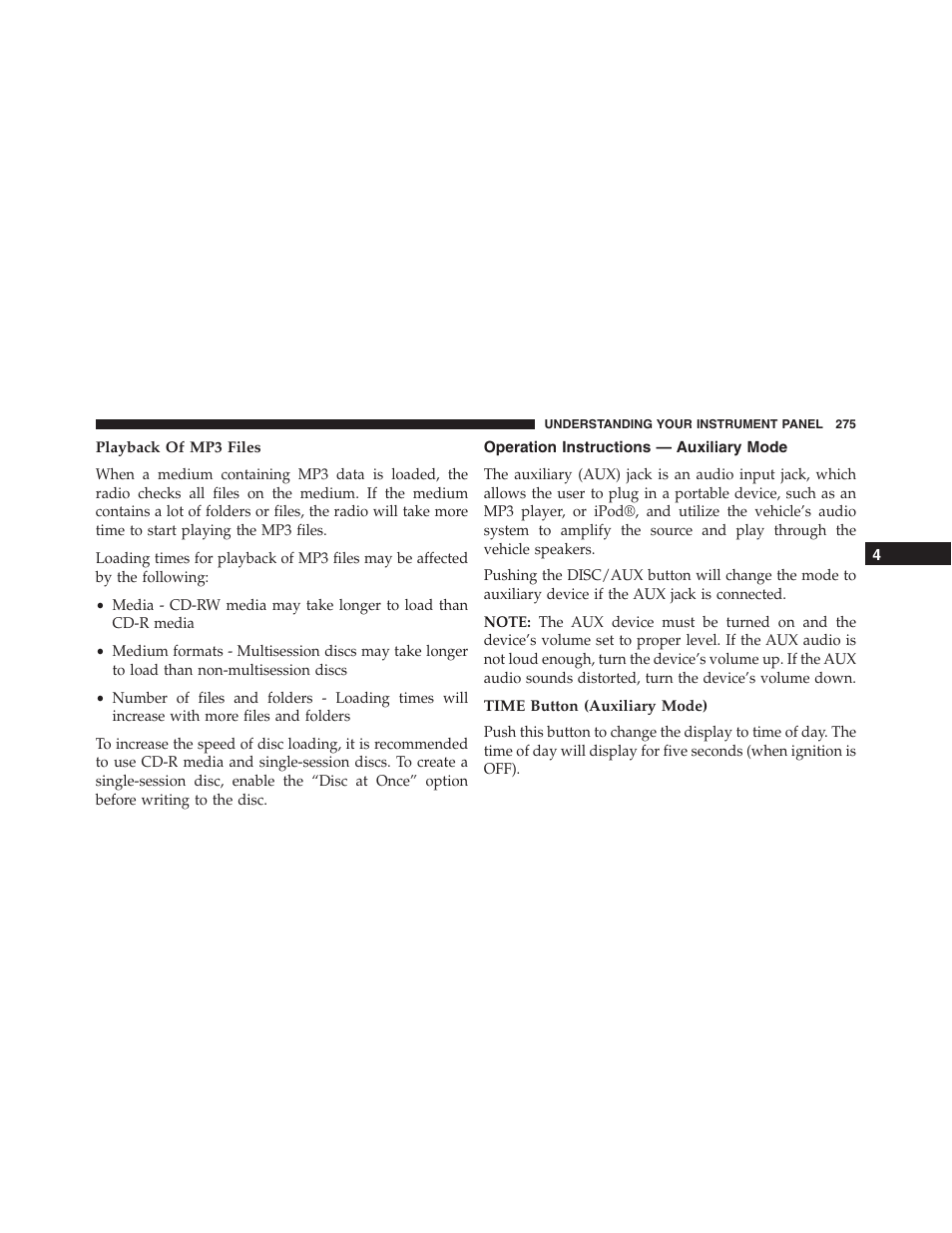 UNDERSTANDING YOUR INSTRUMENT PANEL 275

Playback Of MP3 Files

When a medium containing MP3 data is loaded, the radio checks all files on the medium. If the medium contains a lot of folders or files, the radio will take more time to start playing the MP3 files.

Loading times for playback of MP3 files may be affected by the following:

• Media - CD-RW media may take longer to load than CD-R media

• Medium formats - Multisession discs may take longer to load than non-multisession discs

• Number of files and folders - Loading times will increase with more files and folders

To increase the speed of disc loading, it is recommended to use CD-R media and single-session discs. To create a single-session disc, enable the “Disc at Once” option before writing to the disc.

Operation Instructions — Auxiliary Mode

The auxiliary (AUX) jack is an audio input jack, which allows the user to plug in a portable device, such as an MP3 player, or iPod®, and utilize the vehicle’s audio system to amplify the source and play through the vehicle speakers.

Pushing the DISC/AUX button will change the mode to auxiliary device if the AUX jack is connected.

NOTE: The AUX device must be turned on and the device’s volume set to proper level. If the AUX audio is not loud enough, turn the device’s volume up. If the AUX audio sounds distorted, turn the device’s volume down.

TIME Button (Auxiliary Mode)

Push this button to change the display to time of day. The time of day will display for five seconds (when ignition is OFF).

4